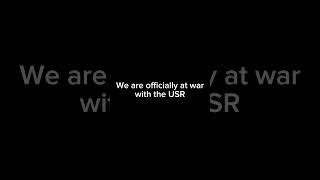 We are officially at war with the USR